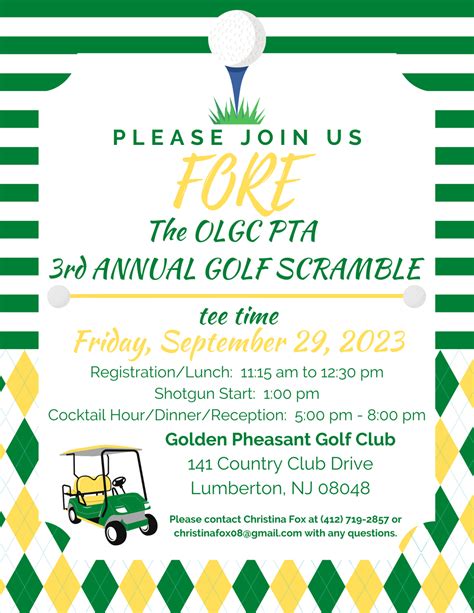 PLEASE JOIN US

FORE

The OLGC PTA

3rd ANNUAL GOLF SCRAMBLE

tee time

Friday, September 29, 2023

Registration/Lunch: 11:15 am to 12:30 pm

Shotgun Start: 1:00 pm

Cocktail Hour/Dinner/Reception: 5:00 pm - 8:00 pm

Golden Pheasant Golf Club

141 Country Club Drive

Lumberton, NJ 08048

Please contact Christina Fox at (412) 719-2857 or christinafox08@gmail.com with any questions.